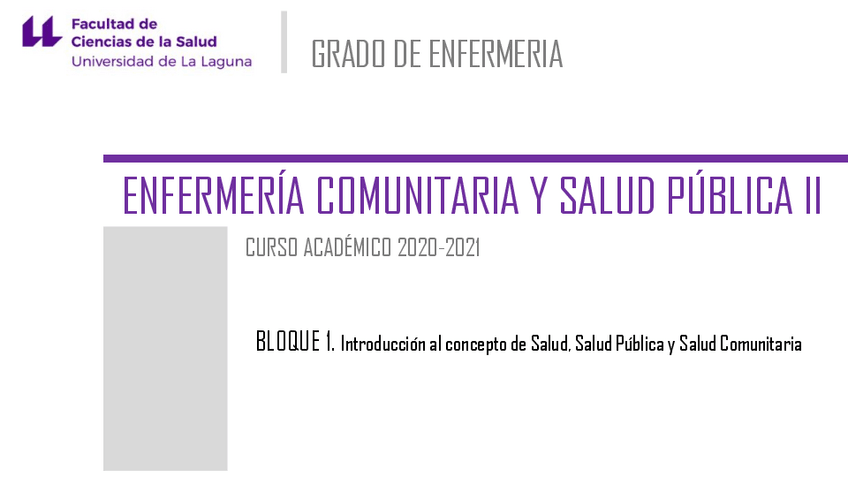 Facultad de
Ciencias de la Salud
Universidad de La Laguna

GRADO DE ENFERMERIA

ENFERMERÍA COMUNITARIA Y SALUD PÚBLICA II

CURSO ACADÉMICO 2020-2021

BLOQUE 1. Introducción al concepto de Salud, Salud Pública y Salud Comunitaria